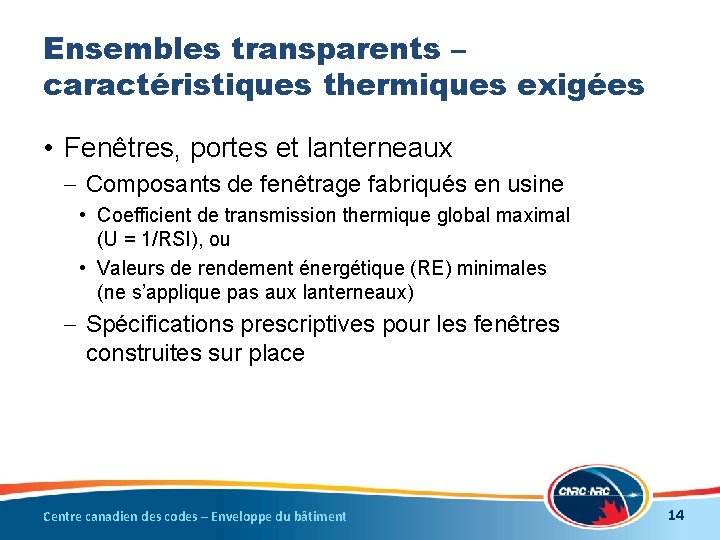 Ensembles transparents – caractéristiques thermiques exigées

• Fenêtres, portes et lanterneaux
– Composants de fenêtrage fabriqués en usine
• Coefficient de transmission thermique global maximal (U = 1/RSI), ou
• Valeurs de rendement énergétique (RE) minimales (ne s'applique pas aux lanterneaux)
– Spécifications prescriptives pour les fenêtres construites sur place

Centre canadien des codes – Enveloppe du bâtiment

CNRC·NRC

14